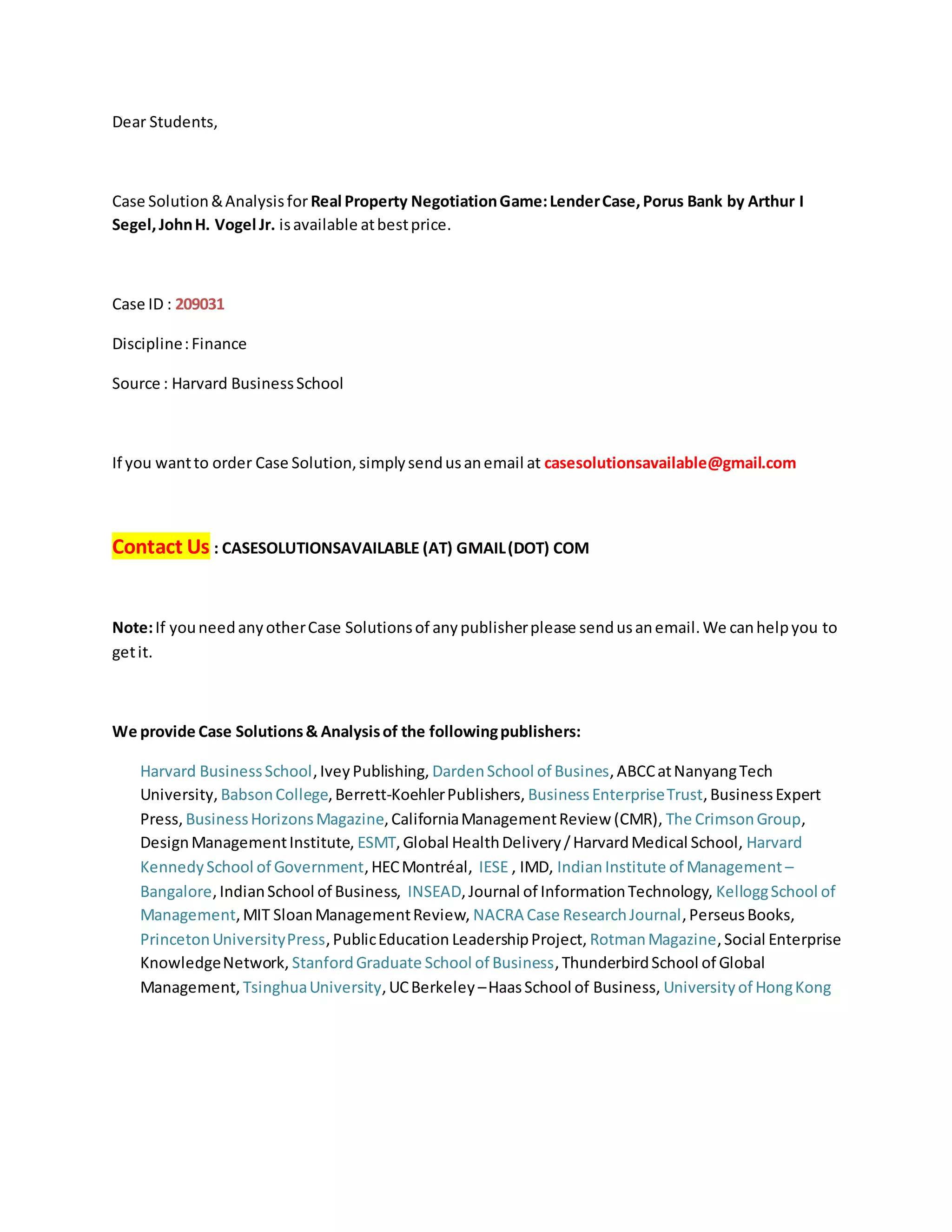 Dear Students,

Case Solution & Analysis for Real Property Negotiation Game: Lender Case, Porus Bank by Arthur I Segel, John H. Vogel Jr. is available at best price.

Case ID : 209031

Discipline : Finance

Source : Harvard Business School

If you want to order Case Solution, simply send us an email at casesolutionsavailable@gmail.com

Contact Us : CASESOLUTIONSAVAILABLE (AT) GMAIL (DOT) COM

Note: If you need any other Case Solutions of any publisher please send us an email. We can help you to get it.

We provide Case Solutions & Analysis of the following publishers:

Harvard Business School, Ivey Publishing, Darden School of Busines, ABCC at Nanyang Tech University, Babson College, Berrett-Koehler Publishers, Business Enterprise Trust, Business Expert Press, Business Horizons Magazine, California Management Review (CMR), The Crimson Group, Design Management Institute, ESMT, Global Health Delivery / Harvard Medical School, Harvard Kennedy School of Government, HEC Montréal, IESE , IMD, Indian Institute of Management – Bangalore, Indian School of Business, INSEAD, Journal of Information Technology, Kellogg School of Management, MIT Sloan Management Review, NACRA Case Research Journal, Perseus Books, Princeton University Press, Public Education Leadership Project, Rotman Magazine, Social Enterprise Knowledge Network, Stanford Graduate School of Business, Thunderbird School of Global Management, Tsinghua University, UC Berkeley – Haas School of Business, University of Hong Kong